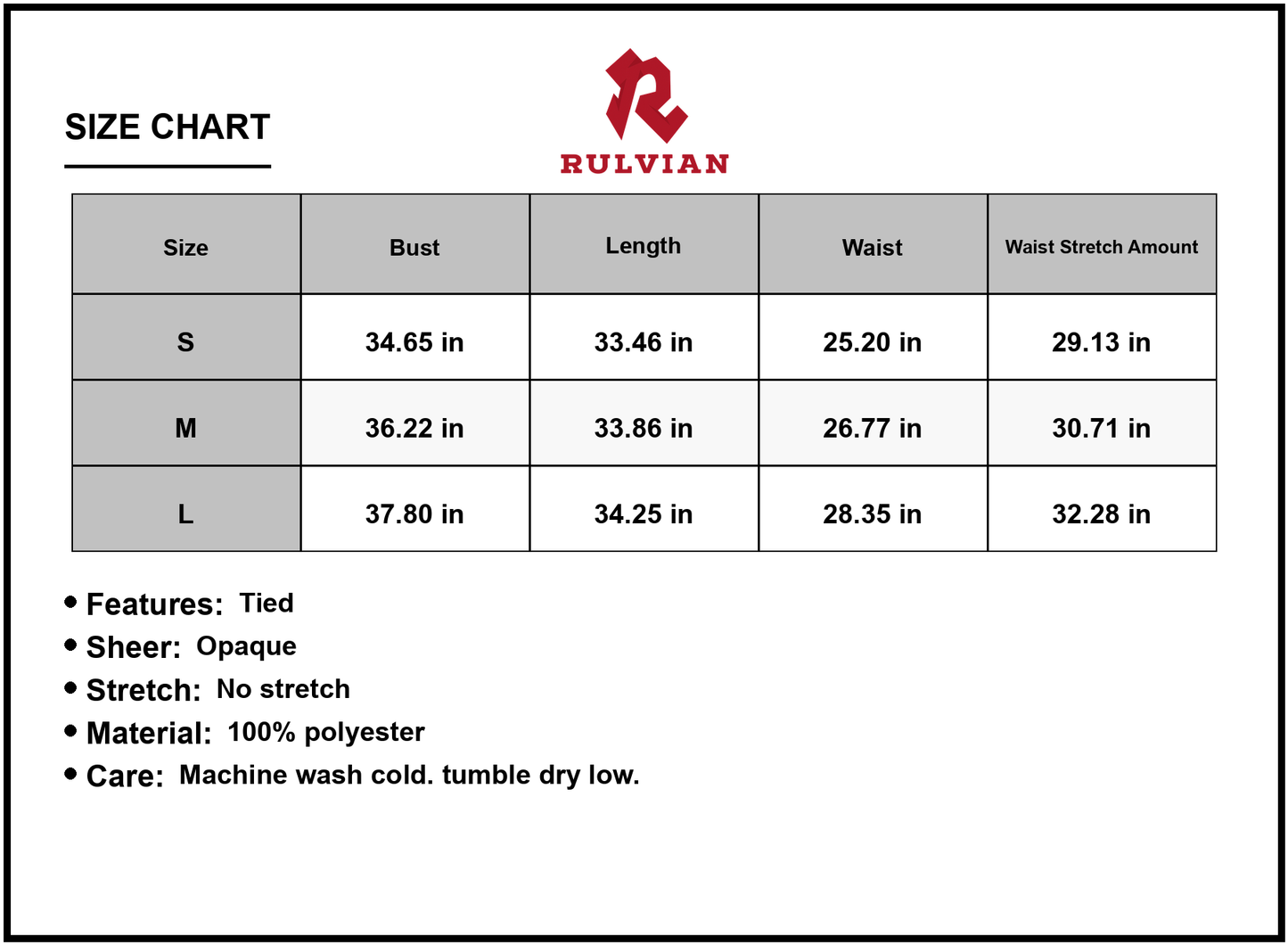 SIZE CHART

RULVIAN

| Size | Bust | Length | Waist | Waist Stretch Amount |
|---|---|---|---|---|
| S | 34.65 in | 33.46 in | 25.20 in | 29.13 in |
| M | 36.22 in | 33.86 in | 26.77 in | 30.71 in |
| L | 37.80 in | 34.25 in | 28.35 in | 32.28 in |

• Features: Tied
• Sheer: Opaque
• Stretch: No stretch
• Material: 100% polyester
• Care: Machine wash cold. tumble dry low.